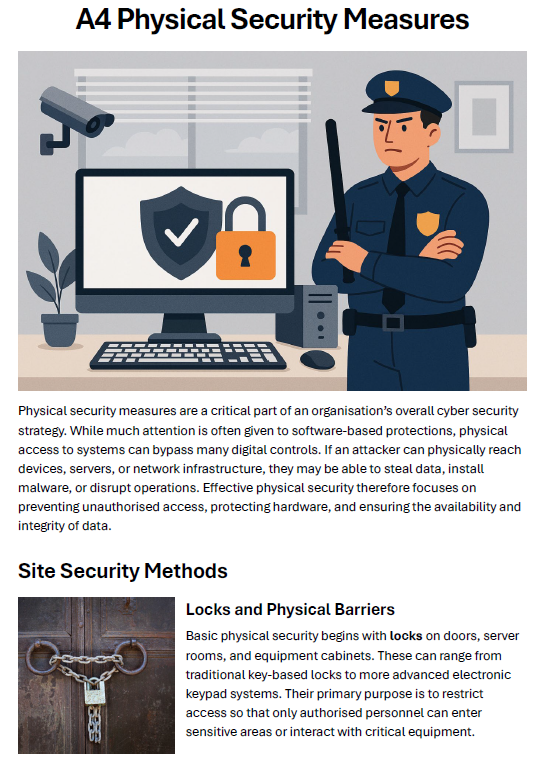 A4 Physical Security Measures

Physical security measures are a critical part of an organisation's overall cyber security strategy. While much attention is often given to software-based protections, physical access to systems can bypass many digital controls. If an attacker can physically reach devices, servers, or network infrastructure, they may be able to steal data, install malware, or disrupt operations. Effective physical security therefore focuses on preventing unauthorised access, protecting hardware, and ensuring the availability and integrity of data.

Site Security Methods

Locks and Physical Barriers

Basic physical security begins with locks on doors, server rooms, and equipment cabinets. These can range from traditional key-based locks to more advanced electronic keypad systems. Their primary purpose is to restrict access so that only authorised personnel can enter sensitive areas or interact with critical equipment.